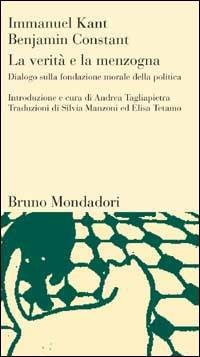 Immanuel Kant
Benjamin Constant
La verità e la menzogna
Dialogo sulla fondazione morale della politica

Introduzione e cura di Andrea Tagliapietra
Traduzioni di Silvia Manzoni ed Elisa Tetamo

Bruno Mondadori